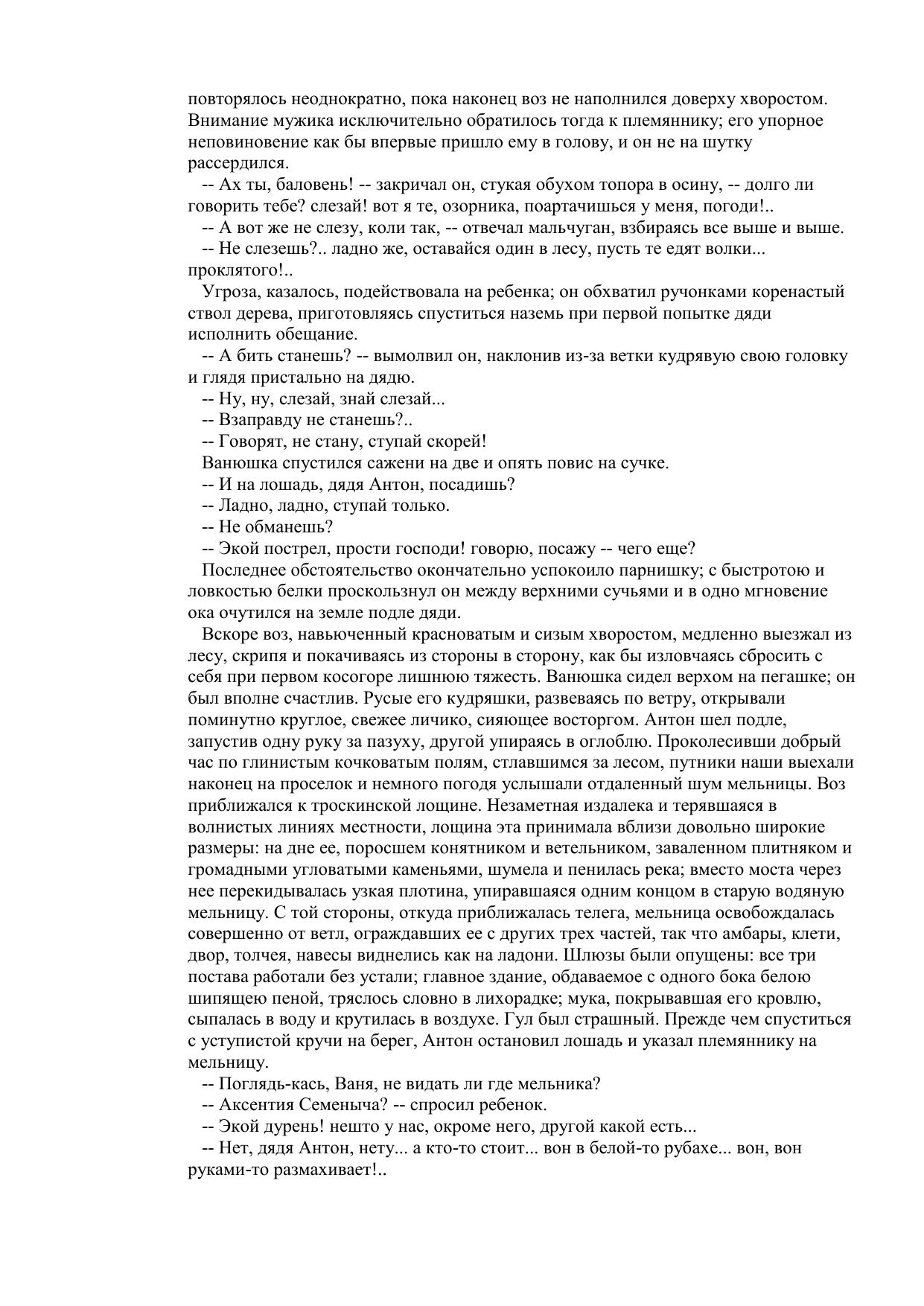 повторялось неоднократно, пока наконец воз не наполнился доверху хворостом. Внимание мужика исключительно обратилось тогда к племяннику; его упорное неповиновение как бы впервые пришло ему в голову, и он не на шутку рассердился.

-- Ах ты, баловень! -- закричал он, стукая обухом топора в осину, -- долго ли говорить тебе? слезай! вот я те, озорника, поартачишься у меня, погоди!..

-- А вот же не слезу, коли так, -- отвечал мальчуган, взбираясь все выше и выше.

-- Не слезешь?.. ладно же, оставайся один в лесу, пусть те едят волки... проклятого!..

Угроза, казалось, подействовала на ребенка; он обхватил ручонками коренастый ствол дерева, приготовляясь спуститься наземь при первой попытке дяди исполнить обещание.

-- А бить станешь? -- вымолвил он, наклонив из-за ветки кудрявую свою головку и глядя пристально на дядю.

-- Ну, ну, слезай, знай слезай...

-- Взаправду не станешь?..

-- Говорят, не стану, ступай скорей!

Ванюшка спустился сажени на две и опять повис на сучке.

-- И на лошадь, дядя Антон, посадишь?

-- Ладно, ладно, ступай только.

-- Не обманешь?

-- Экой пострел, прости господи! говорю, посажу -- чего еще?

Последнее обстоятельство окончательно успокоило парнишку; с быстротою и ловкостью белки проскользнул он между верхними сучьями и в одно мгновение ока очутился на земле подле дяди.

Вскоре воз, навьюченный красноватым и сизым хворостом, медленно выезжал из лесу, скрипя и покачиваясь из стороны в сторону, как бы изловчаясь сбросить с себя при первом косогоре лишнюю тяжесть. Ванюшка сидел верхом на пегашке; он был вполне счастлив. Русые его кудряшки, развеваясь по ветру, открывали поминутно круглое, свежее личико, сияющее восторгом. Антон шел подле, запустив одну руку за пазуху, другой упираясь в оглоблю. Проколесивши добрый час по глинистым кочковатым полям, стлавшимся за лесом, путники наши выехали наконец на проселок и немного погодя услышали отдаленный шум мельницы. Воз приближался к троскинской лощине. Незаметная издалека и терявшаяся в волнистых линиях местности, лощина эта принимала вблизи довольно широкие размеры: на дне ее, поросшем конятником и ветельником, заваленном плитняком и громадными угловатыми каменьями, шумела и пенилась река; вместо моста через нее перекидывалась узкая плотина, упиравшаяся одним концом в старую водяную мельницу. С той стороны, откуда приближалась телега, мельница освобождалась совершенно от ветл, ограждавших ее с других трех частей, так что амбары, клети, двор, толчея, навесы виднелись как на ладони. Шлюзы были опущены: все три постава работали без устали; главное здание, обдаваемое с одного бока белою шипящею пеной, тряслось словно в лихорадке; мука, покрывавшая его кровлю, сыпалась в воду и крутилась в воздухе. Гул был страшный. Прежде чем спуститься с уступистой кручи на берег, Антон остановил лошадь и указал племяннику на мельницу.

-- Поглядь-кась, Ваня, не видать ли где мельника?

-- Аксентия Семеныча? -- спросил ребенок.

-- Экой дурень! нешто у нас, окроме него, другой какой есть...

-- Нет, дядя Антон, нету... а кто-то стоит... вон в белой-то рубахе... вон, вон руками-то размахивает!..